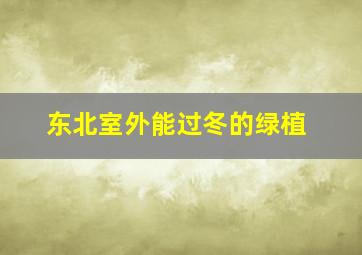 东北室外能过冬的绿植